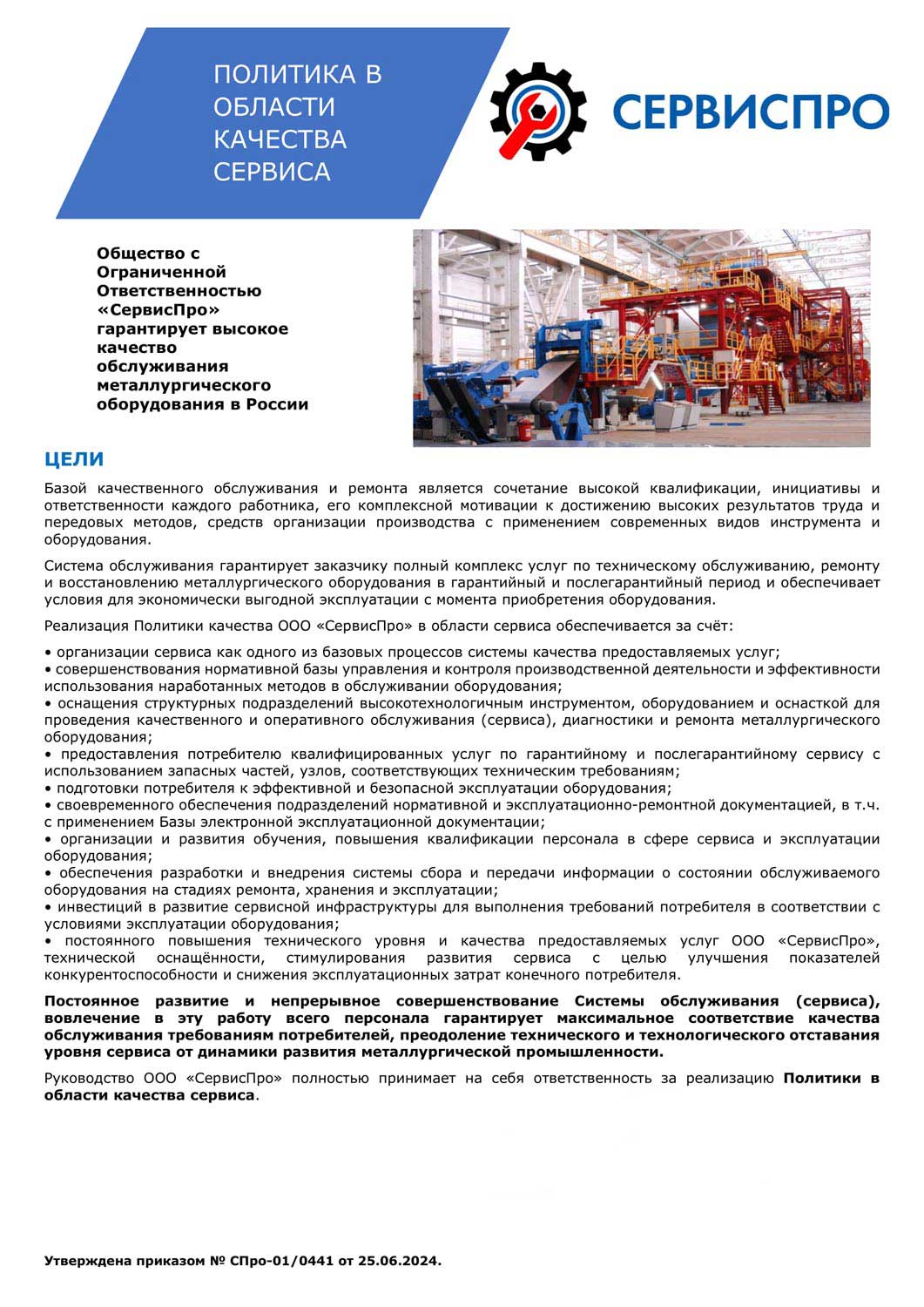 ПОЛИТИКА В ОБЛАСТИ КАЧЕСТВА СЕРВИСА

СЕРВИСПРО

Общество с Ограниченной Ответственностью «СервисПро» гарантирует высокое качество обслуживания металлургического оборудования в России

ЦЕЛИ

Базой качественного обслуживания и ремонта является сочетание высокой квалификации, инициативы и ответственности каждого работника, его комплексной мотивации к достижению высоких результатов труда и передовых методов, средств организации производства с применением современных видов инструмента и оборудования.

Система обслуживания гарантирует заказчику полный комплекс услуг по техническому обслуживанию, ремонту и восстановлению металлургического оборудования в гарантийный и послегарантийный период и обеспечивает условия для экономически выгодной эксплуатации с момента приобретения оборудования.

Реализация Политики качества ООО «СервисПро» в области сервиса обеспечивается за счёт:

• организации сервиса как одного из базовых процессов системы качества предоставляемых услуг;
• совершенствования нормативной базы управления и контроля производственной деятельности и эффективности использования наработанных методов в обслуживании оборудования;
• оснащения структурных подразделений высокотехнологичным инструментом, оборудованием и оснасткой для проведения качественного и оперативного обслуживания (сервиса), диагностики и ремонта металлургического оборудования;
• предоставления потребителю квалифицированных услуг по гарантийному и послегарантийному сервису с использованием запасных частей, узлов, соответствующих техническим требованиям;
• подготовки потребителя к эффективной и безопасной эксплуатации оборудования;
• своевременного обеспечения подразделений нормативной и эксплуатационно-ремонтной документацией, в т.ч. с применением Базы электронной эксплуатационной документации;
• организации и развития обучения, повышения квалификации персонала в сфере сервиса и эксплуатации оборудования;
• обеспечения разработки и внедрения системы сбора и передачи информации о состоянии обслуживаемого оборудования на стадиях ремонта, хранения и эксплуатации;
• инвестиций в развитие сервисной инфраструктуры для выполнения требований потребителя в соответствии с условиями эксплуатации оборудования;
• постоянного повышения технического уровня и качества предоставляемых услуг ООО «СервисПро», технической оснащённости, стимулирования развития сервиса с целью улучшения показателей конкурентоспособности и снижения эксплуатационных затрат конечного потребителя.

Постоянное развитие и непрерывное совершенствование Системы обслуживания (сервиса), вовлечение в эту работу всего персонала гарантирует максимальное соответствие качества обслуживания требованиям потребителей, преодоление технического и технологического отставания уровня сервиса от динамики развития металлургической промышленности.

Руководство ООО «СервисПро» полностью принимает на себя ответственность за реализацию Политики в области качества сервиса.

Утверждена приказом № СПро-01/0441 от 25.06.2024.